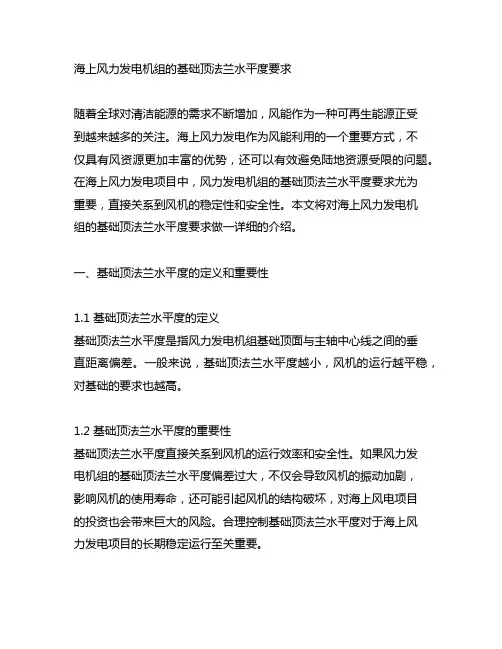 海上风力发电机组的基础顶法兰水平度要求

随着全球对清洁能源的需求不断增加，风能作为一种可再生能源正受到越来越多的关注。海上风力发电作为风能利用的一个重要方式，不仅具有风资源更加丰富的优势，还可以有效避免陆地资源受限的问题。在海上风力发电项目中，风力发电机组的基础顶法兰水平度要求尤为重要，直接关系到风机的稳定性和安全性。本文将对海上风力发电机组的基础顶法兰水平度要求做一详细的介绍。

一、基础顶法兰水平度的定义和重要性

1.1 基础顶法兰水平度的定义
基础顶法兰水平度是指风力发电机组基础顶面与主轴中心线之间的垂直距离偏差。一般来说，基础顶法兰水平度越小，风机的运行越平稳，对基础的要求也越高。

1.2 基础顶法兰水平度的重要性
基础顶法兰水平度直接关系到风机的运行效率和安全性。如果风力发电机组的基础顶法兰水平度偏差过大，不仅会导致风机的振动加剧，影响风机的使用寿命，还可能引起风机的结构破坏，对海上风电项目的投资也会带来巨大的风险。合理控制基础顶法兰水平度对于海上风力发电项目的长期稳定运行至关重要。